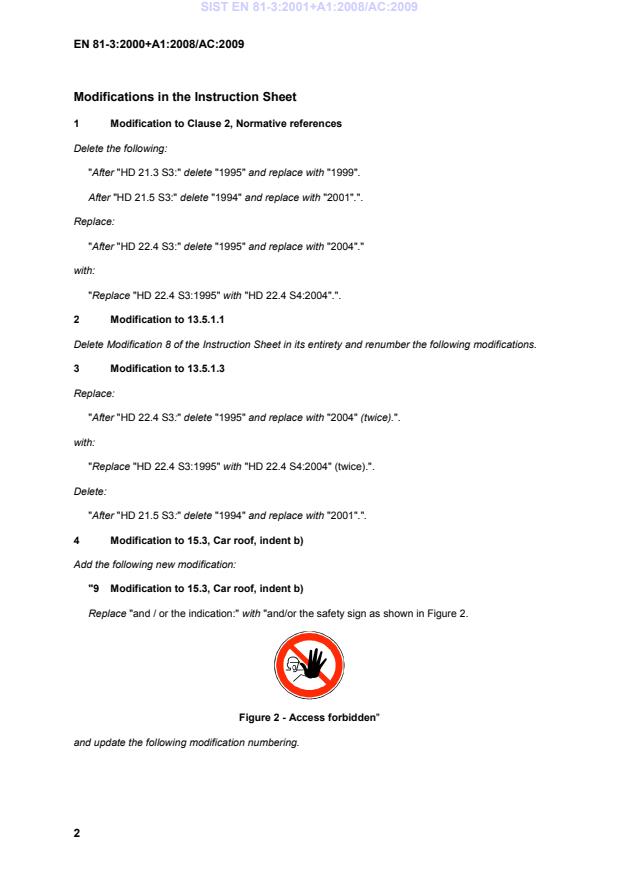 SIST EN 81-3:2001+A1:2008/AC:2009

EN 81-3:2000+A1:2008/AC:2009

Modifications in the Instruction Sheet

1 Modification to Clause 2, Normative references

Delete the following:

"After "HD 21.3 S3:" delete "1995" and replace with "1999".

After "HD 21.5 S3:" delete "1994" and replace with "2001".".

Replace:

"After "HD 22.4 S3:" delete "1995" and replace with "2004"."

with:

"Replace "HD 22.4 S3:1995" with "HD 22.4 S4:2004".".

2 Modification to 13.5.1.1

Delete Modification 8 of the Instruction Sheet in its entirety and renumber the following modifications.

3 Modification to 13.5.1.3

Replace:

"After "HD 22.4 S3:" delete "1995" and replace with "2004" (twice).".

with:

"Replace "HD 22.4 S3:1995" with "HD 22.4 S4:2004" (twice).".

Delete:

"After "HD 21.5 S3:" delete "1994" and replace with "2001".".

4 Modification to 15.3, Car roof, indent b)

Add the following new modification:

"9 Modification to 15.3, Car roof, indent b)

Replace "and / or the indication:" with "and/or the safety sign as shown in Figure 2.

Figure 2 - Access forbidden"

and update the following modification numbering.

2